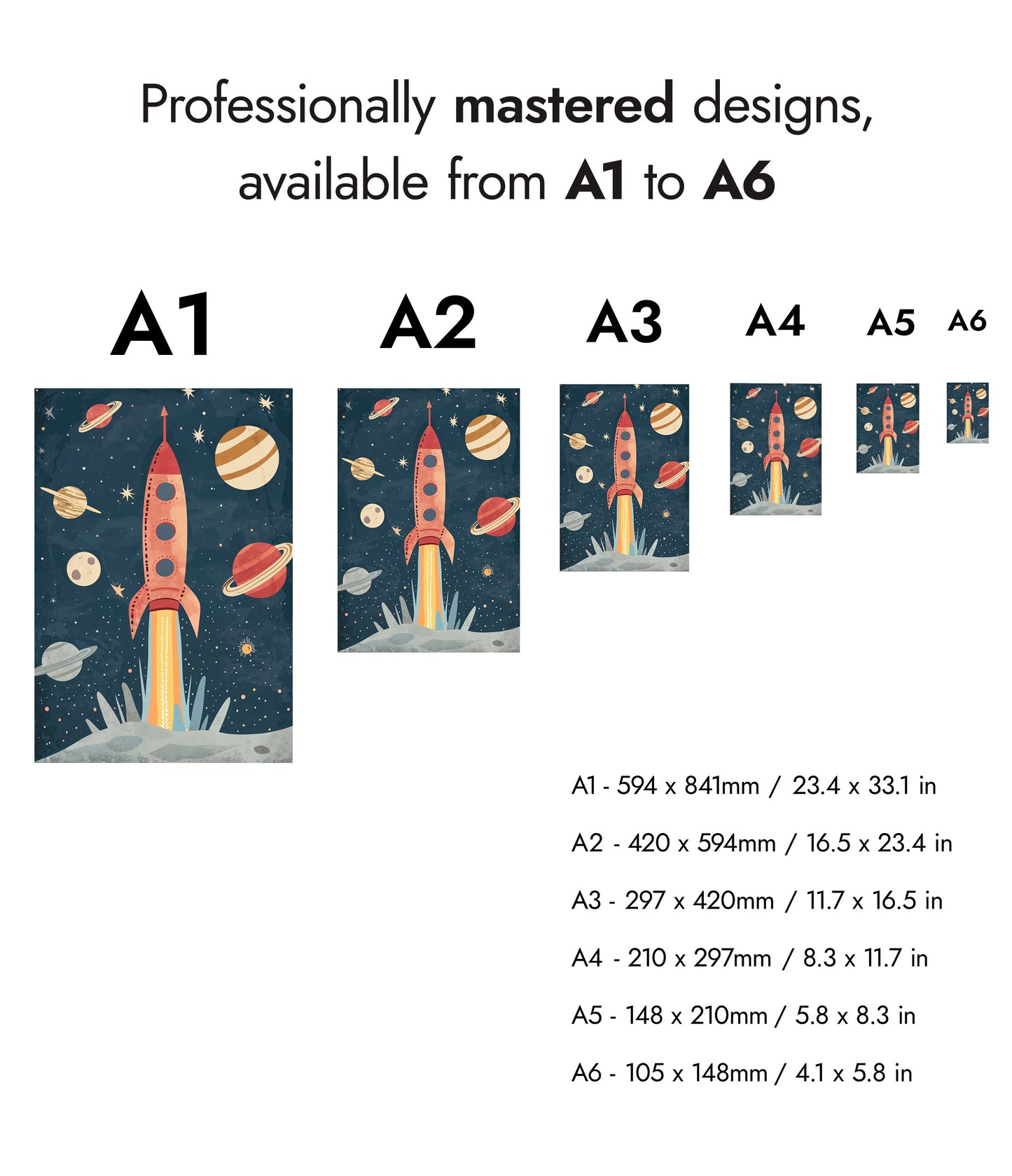 Professionally mastered designs, available from A1 to A6

A1

A2

A3

A4

A5

A6

A1 - 594 x 841mm / 23.4 x 33.1 in

A2 - 420 x 594mm / 16.5 x 23.4 in

A3 - 297 x 420mm / 11.7 x 16.5 in

A4 - 210 x 297mm / 8.3 x 11.7 in

A5 - 148 x 210mm / 5.8 x 8.3 in

A6 - 105 x 148mm / 4.1 x 5.8 in